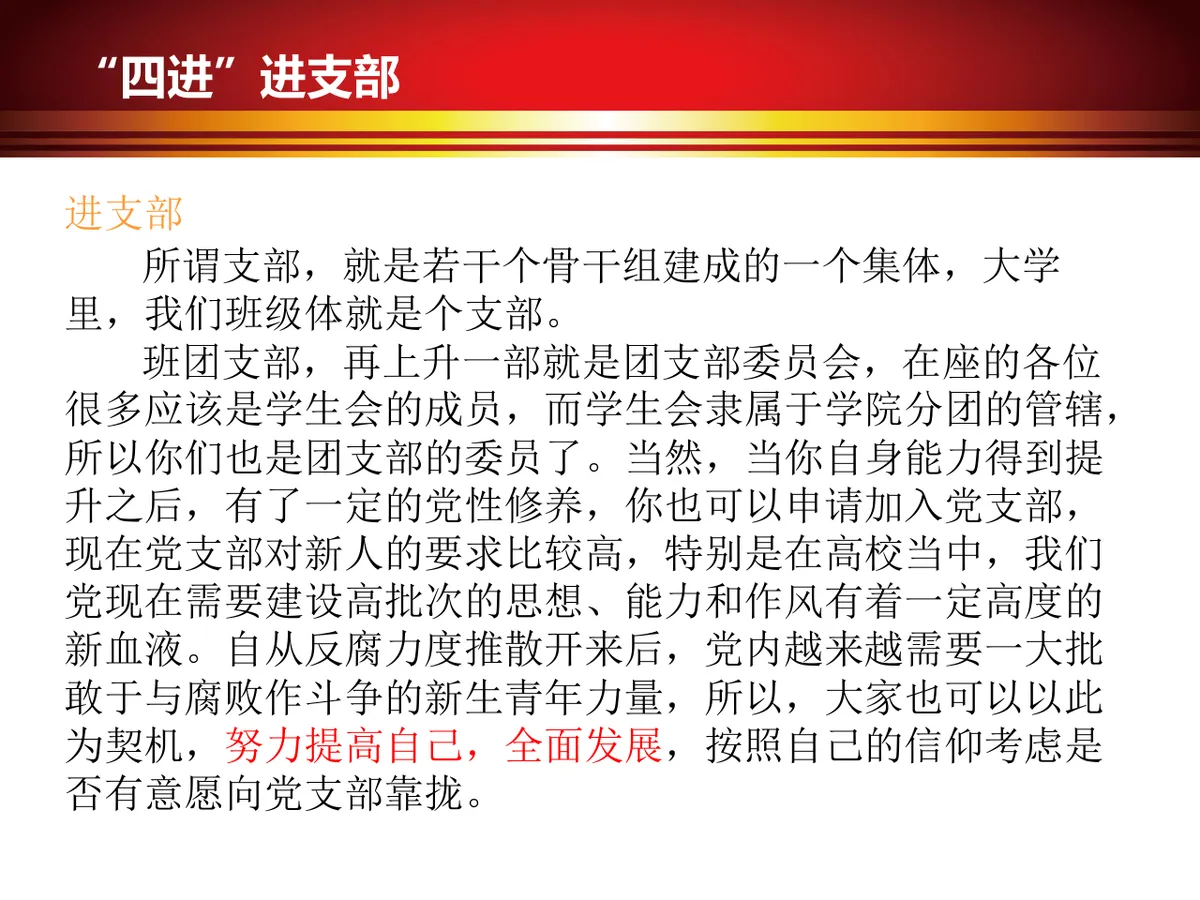 “四进”进支部

进支部

所谓支部，就是若干个骨干组建成的一个集体，大学里，我们班级体就是个支部。

班团支部，再上升一部就是团支部委员会，在座的各位很多应该是学生会的成员，而学生会隶属于学院分团的管辖，所以你们也是团支部的委员了。当然，当你自身能力得到提升之后，有了一定的党性修养，你也可以申请加入党支部，现在党支部对新人的要求比较高，特别是在高校当中，我们党现在需要建设高批次的思想、能力和作风有着一定高度的新血液。自从反腐力度推散开来后，党内越来越需要一大批敢于与腐败作斗争的新生青年力量，所以，大家也可以以此为契机，努力提高自己，全面发展，按照自己的信仰考虑是否有意愿向党支部靠拢。